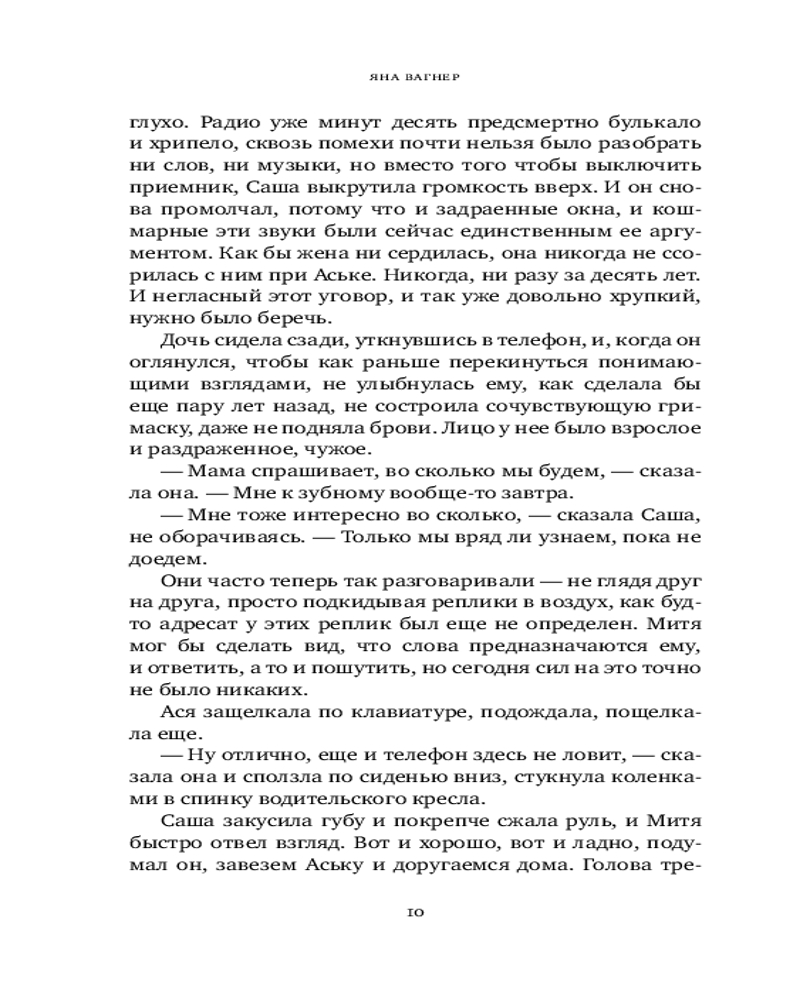 ЯНА ВАГНЕР

глухо. Радио уже минут десять предсмертно булькало и хрипело, сквозь помехи почти нельзя было разобрать ни слов, ни музыки, но вместо того чтобы выключить приемник, Саша выкрутила громкость вверх. И он снова промолчал, потому что и задраенные окна, и кошмарные эти звуки были сейчас единственным ее аргументом. Как бы жена ни сердилась, она никогда не ссорилась с ним при Аське. Никогда, ни разу за десять лет. И негласный этот уговор, и так уже довольно хрупкий, нужно было беречь.

Дочь сидела сзади, уткнувшись в телефон, и, когда он оглянулся, чтобы как раньше перекинуться понимающими взглядами, не улыбнулась ему, как сделала бы еще пару лет назад, не состроила сочувствующую гримаску, даже не подняла брови. Лицо у нее было взрослое и раздраженное, чужое.

— Мама спрашивает, во сколько мы будем, — сказала она. — Мне к зубному вообще-то завтра.

— Мне тоже интересно во сколько, — сказала Саша, не оборачиваясь. — Только мы вряд ли узнаем, пока не доедем.

Они часто теперь так разговаривали — не глядя друг на друга, просто подкидывая реплики в воздух, как будто адресат у этих реплик был еще не определен. Митя мог бы сделать вид, что слова предназначаются ему, и ответить, а то и пошутить, но сегодня сил на это точно не было никаких.

Ася защелкала по клавиатуре, подождала, пощелкала еще.

— Ну отлично, еще и телефон здесь не ловит, — сказала она и сползла по сиденью вниз, стукнула коленками в спинку водительского кресла.

Саша закусила губу и покрепче сжала руль, и Митя быстро отвел взгляд. Вот и хорошо, вот и ладно, подумал он, завезем Аську и доругаемся дома. Голова тре-

10